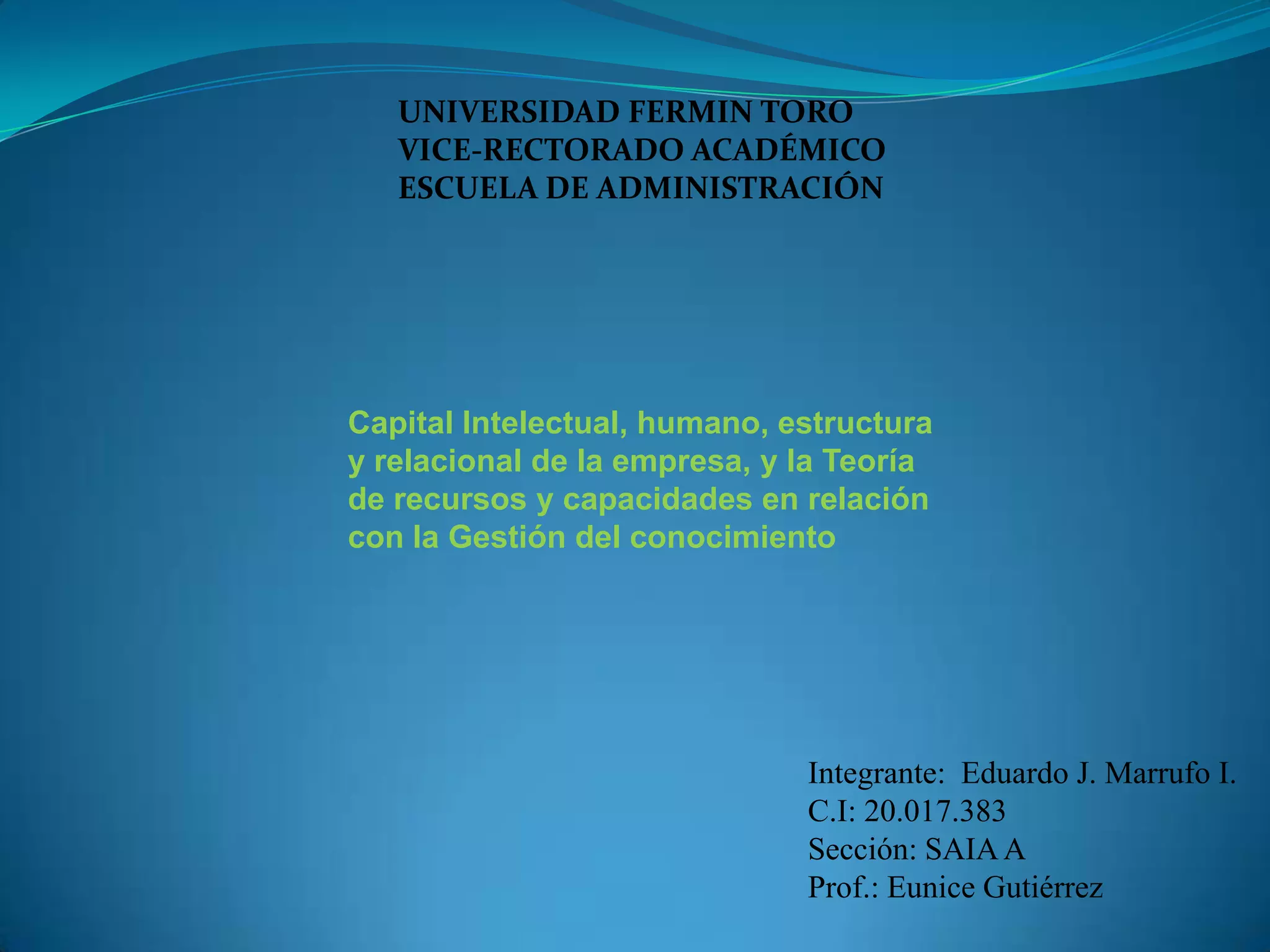 UNIVERSIDAD FERMIN TORO
VICE-RECTORADO ACADÉMICO
ESCUELA DE ADMINISTRACIÓN

Capital Intelectual, humano, estructura y relacional de la empresa, y la Teoría de recursos y capacidades en relación con la Gestión del conocimiento

Integrante: Eduardo J. Marrufo I.
C.I: 20.017.383
Sección: SAIA A
Prof.: Eunice Gutiérrez